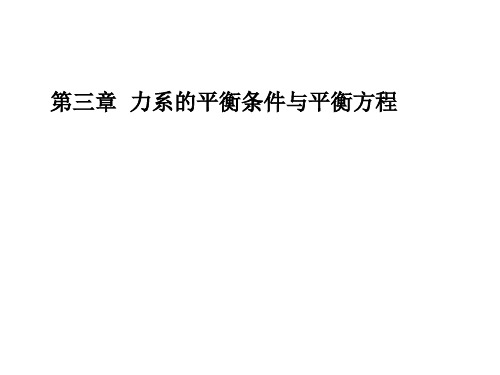 第三章 力系的平衡条件与平衡方程